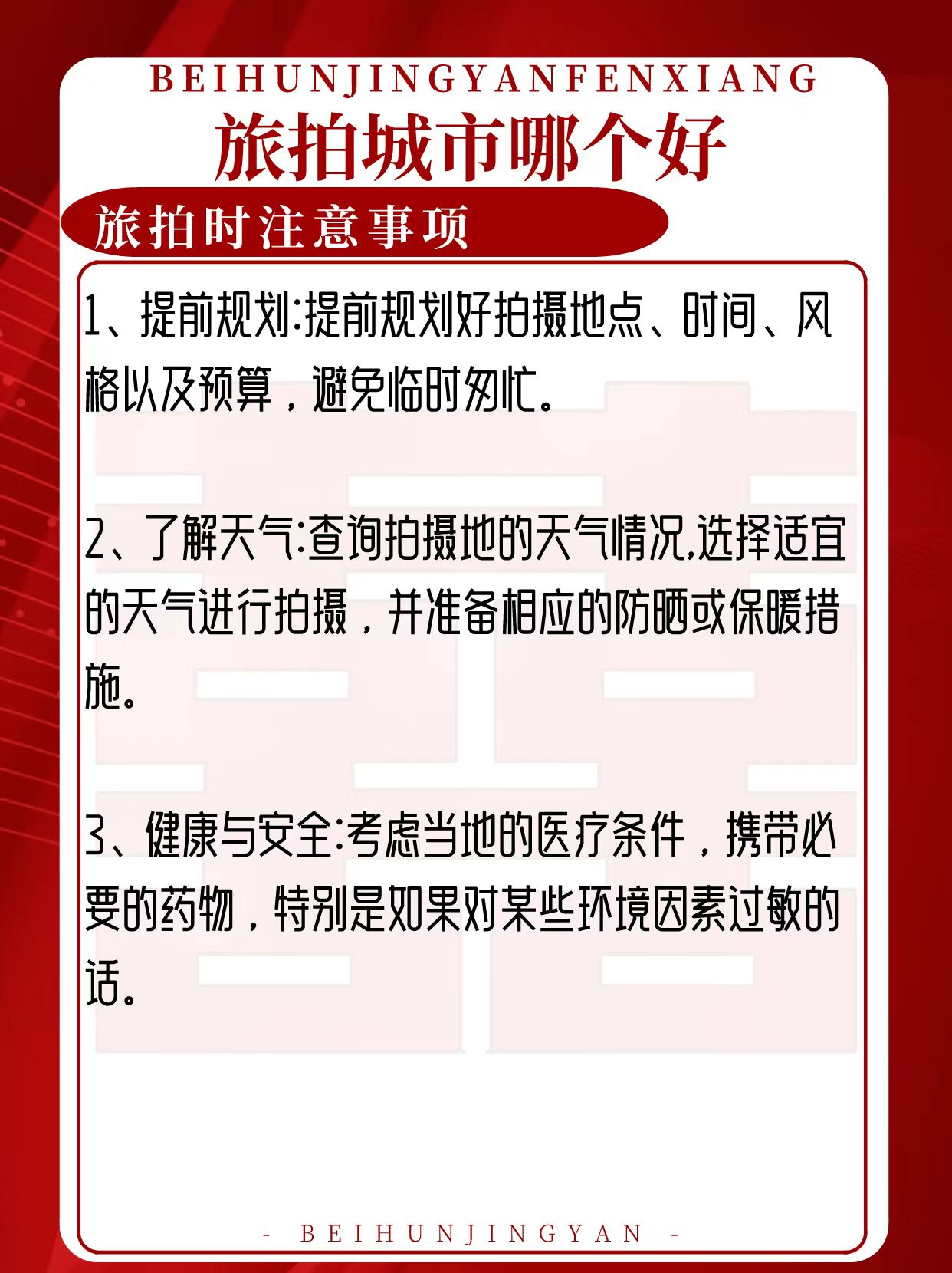 BEIHUNJINGYANFENXIANG

旅拍城市哪个好

旅拍时注意事项

1、提前规划:提前规划好拍摄地点、时间、风格以及预算，避免临时匆忙。

2、了解天气:查询拍摄地的天气情况,选择适宜的天气进行拍摄，并准备相应的防晒或保暖措施。

3、健康与安全:考虑当地的医疗条件，携带必要的药物，特别是如果对某些环境因素过敏的话。

- BEIHUNJINGYAN -